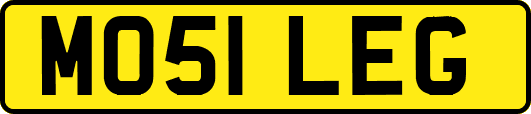 MO51 LEG